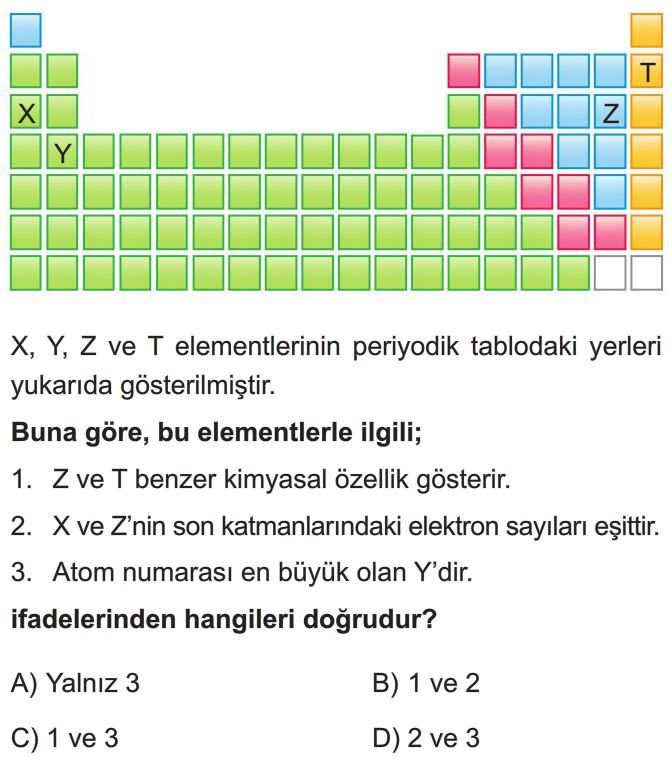 T
X
Z
Y

X, Y, Z ve T elementlerinin periyodik tablodaki yerleri yukarıda gösterilmiştir.

**Buna göre, bu elementlerle ilgili;**

1. Z ve T benzer kimyasal özellik gösterir.

2. X ve Z'nin son katmanlarındaki elektron sayıları eşittir.

3. Atom numarası en büyük olan Y'dir.

**ifadelerinden hangileri doğrudur?**

A) Yalnız 3

B) 1 ve 2

C) 1 ve 3

D) 2 ve 3